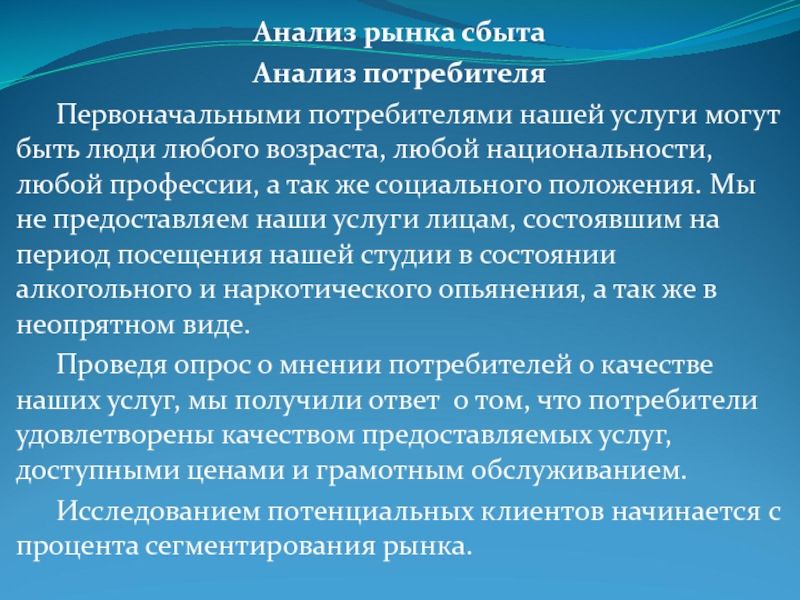 Анализ рынка сбыта
Анализ потребителя

Первоначальными потребителями нашей услуги могут быть люди любого возраста, любой национальности, любой профессии, а так же социального положения. Мы не предоставляем наши услуги лицам, состоявшим на период посещения нашей студии в состоянии алкогольного и наркотического опьянения, а так же в неопрятном виде.

Проведя опрос о мнении потребителей о качестве наших услуг, мы получили ответ о том, что потребители удовлетворены качеством предоставляемых услуг, доступными ценами и грамотным обслуживанием.

Исследованием потенциальных клиентов начинается с процента сегментирования рынка.